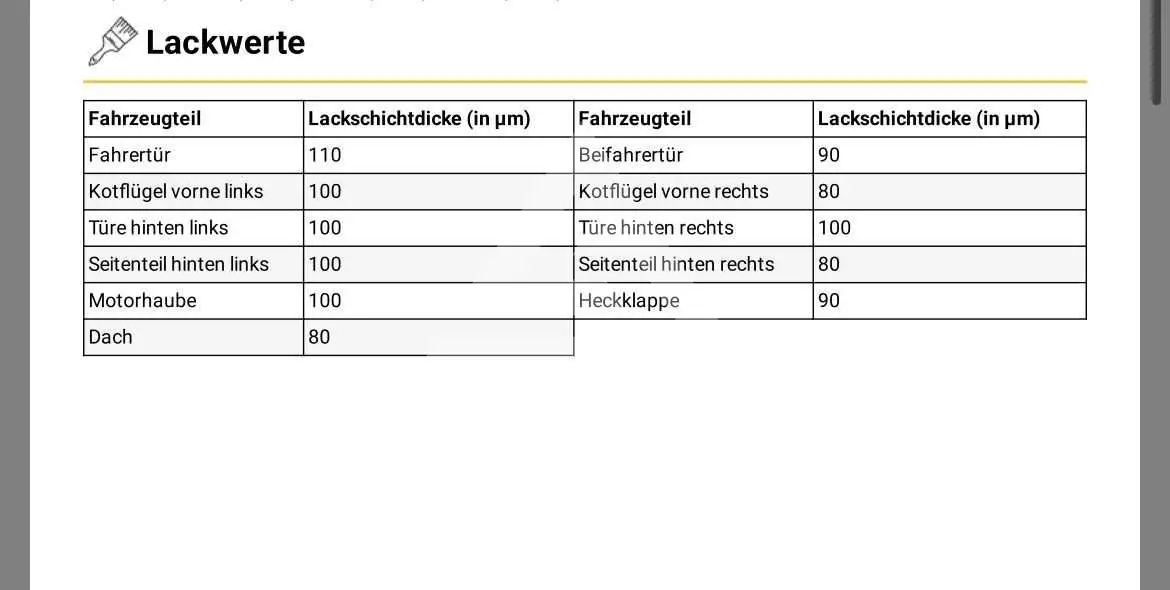 Lackwerte

| Fahrzeugteil | Lackschichtdicke (in µm) | Fahrzeugteil | Lackschichtdicke (in µm) |
|---|---|---|---|
| Fahrertür | 110 | Beifahrertür | 90 |
| Kotflügel vorne links | 100 | Kotflügel vorne rechts | 80 |
| Türe hinten links | 100 | Türe hinten rechts | 100 |
| Seitenteil hinten links | 100 | Seitenteil hinten rechts | 80 |
| Motorhaube | 100 | Heckklappe | 90 |
| Dach | 80 | | |